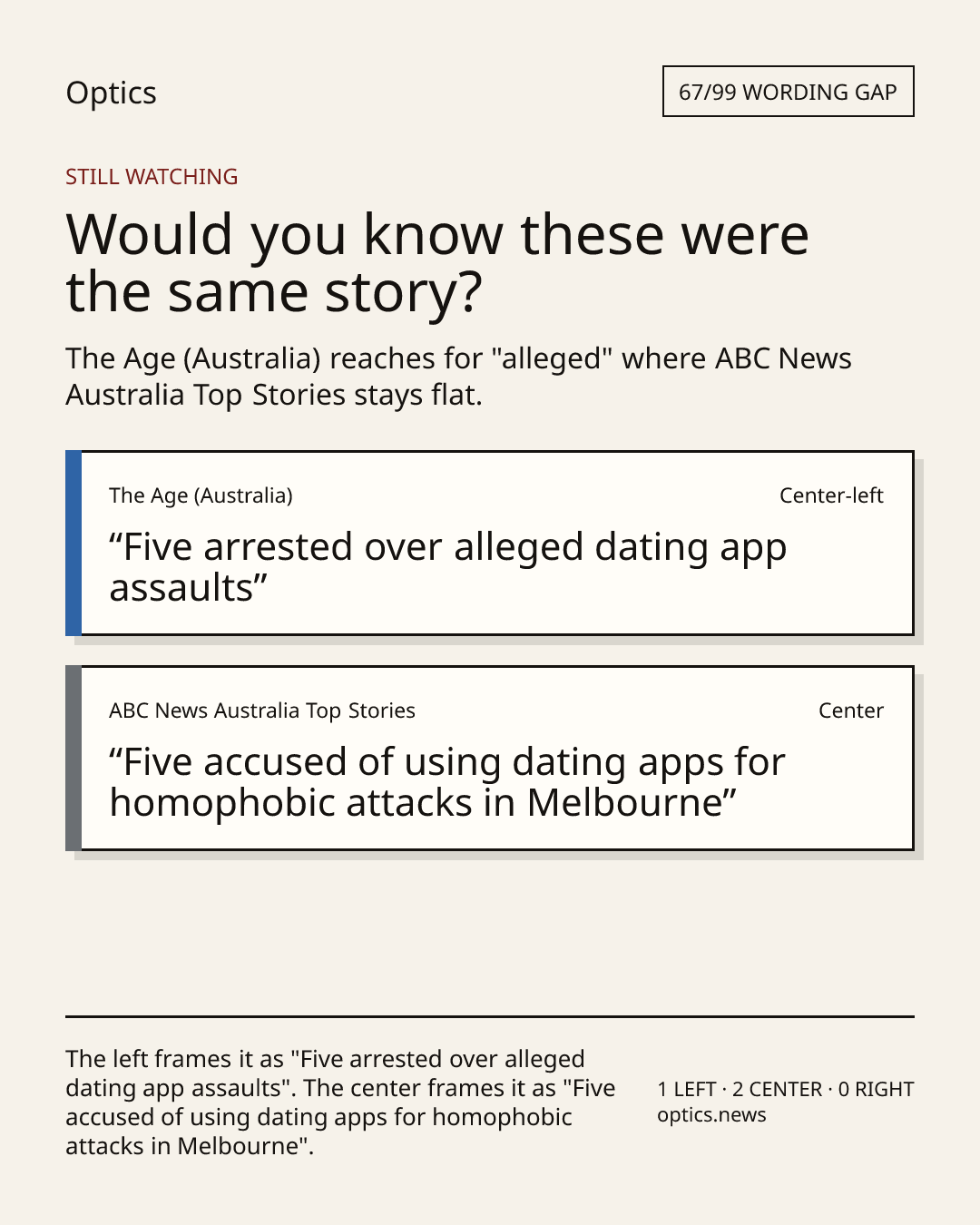 Optics

67/99 WORDING GAP

STILL WATCHING

Would you know these were the same story?

The Age (Australia) reaches for "alleged" where ABC News Australia Top Stories stays flat.

The Age (Australia)

Center-left

“Five arrested over alleged dating app assaults”

ABC News Australia Top Stories

Center

“Five accused of using dating apps for homophobic attacks in Melbourne”

The left frames it as "Five arrested over alleged dating app assaults". The center frames it as "Five accused of using dating apps for homophobic attacks in Melbourne".

1 LEFT · 2 CENTER · 0 RIGHT
optics.news